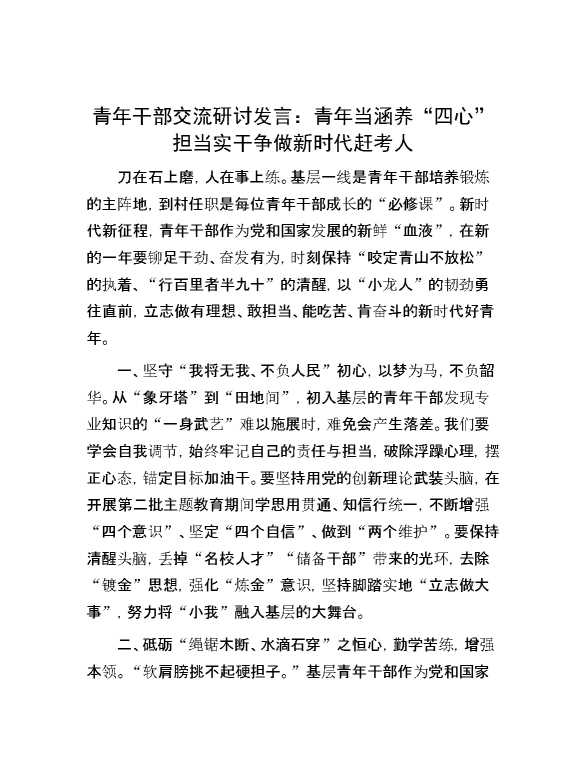 青年干部交流研讨发言：青年当涵养“四心”担当实干争做新时代赶考人

刀在石上磨，人在事上练。基层一线是青年干部培养锻炼的主阵地，到村任职是每位青年干部成长的“必修课”。新时代新征程，青年干部作为党和国家发展的新鲜“血液”，在新的一年要铆足干劲、奋发有为，时刻保持“咬定青山不放松”的执着、“行百里者半九十”的清醒，以“小龙人”的韧劲勇往直前，立志做有理想、敢担当、能吃苦、肯奋斗的新时代好青年。

一、坚守“我将无我、不负人民”初心，以梦为马，不负韶华。从“象牙塔”到“田地间”，初入基层的青年干部发现专业知识的“一身武艺”难以施展时，难免会产生落差。我们要学会自我调节，始终牢记自己的责任与担当，破除浮躁心理，摆正心态，锚定目标加油干。要坚持用党的创新理论武装头脑，在开展第二批主题教育期间学思用贯通、知信行统一，不断增强“四个意识”、坚定“四个自信”、做到“两个维护”。要保持清醒头脑，丢掉“名校人才”“储备干部”带来的光环，去除“镀金”思想，强化“炼金”意识，坚持脚踏实地“立志做大事”，努力将“小我”融入基层的大舞台。

二、砥砺“绳锯木断、水滴石穿”之恒心，勤学苦练，增强本领。“软肩膀挑不起硬担子。”基层青年干部作为党和国家